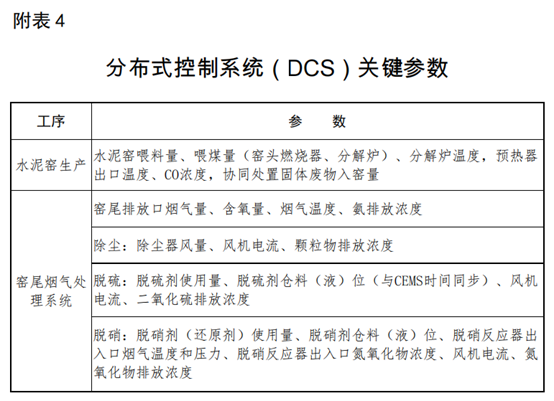 附表4

分布式控制系统（DCS）关键参数

| 工序 | 参　　数 |
|---|---|
| 水泥窑生产 | 水泥窑喂料量、喂煤量（窑头燃烧器、分解炉）、分解炉温度，预热器出口温度、CO浓度，协同处置固体废物入窑量 |
| 窑尾烟气处理系统 | 窑尾排放口烟气量、含氧量、烟气温度、氨排放浓度 |
|  | 除尘：除尘器风量、风机电流、颗粒物排放浓度 |
|  | 脱硫：脱硫剂使用量、脱硫剂仓料（液）位（与CEMS时间同步）、风机电流、二氧化硫排放浓度 |
|  | 脱硝：脱硝剂（还原剂）使用量、脱硝剂仓料（液）位、脱硝反应器出入口烟气温度和压力、脱硝反应器出入口氮氧化物浓度、风机电流、氮氧化物排放浓度 |